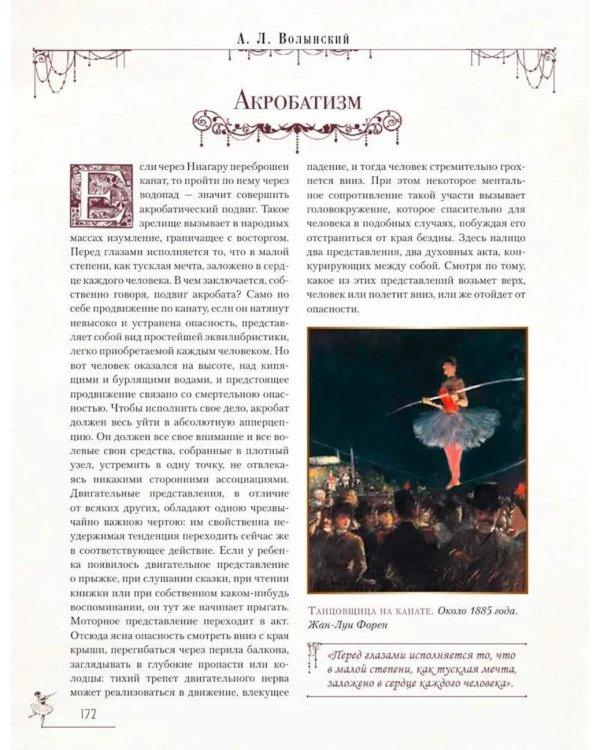 А. Л. Волынский

Акробатизм

Если через Ниагару переброшен канат, то пройти по нему через водопад — значит совершить акробатический подвиг. Такое зрелище вызывает в народных массах изумление, граничащее с восторгом. Перед глазами исполняется то, что в малой степени, как тусклая мечта, заложено в сердце каждого человека. В чем заключается, собственно говоря, подвиг акробата? Само по себе продвижение по канату, если он натянут невысоко и устранена опасность, представляет собой вид простейшей эквилибристики, легко приобретаемой каждым человеком. Но вот человек оказался на высоте, над кипящими и бурлящими водами, и предстоящее продвижение связано со смертельною опасностью. Чтобы исполнить свое дело, акробат должен весь уйти в абсолютную апперцепцию. Он должен все свое внимание и все волевые свои средства, собранные в плотный узел, устремить в одну точку, не отвлекаясь никакими сторонними ассоциациями. Двигательные представления, в отличие от всяких других, обладают одною чрезвычайно важною чертою: им свойственна неудержимая тенденция переходить сейчас же в соответствующее действие. Если у ребенка появилось двигательное представление о прыжке, при слушании сказки, при чтении книжки или при собственном каком-нибудь воспоминании, он тут же начинает прыгать. Моторное представление переходит в акт. Отсюда ясна опасность смотреть вниз с края крыши, перегибаться через перила балкона, заглядывать в глубокие пропасти или колодцы: тихий трепет двигательного нерва может реализоваться в движение, влекущее падение, и тогда человек стремительно грохнется вниз. При этом некоторое ментальное сопротивление такой участи вызывает головокружение, которое спасительно для человека в подобных случаях, побуждая его отстраниться от края бездны. Здесь налицо два представления, два духовных акта, конкурирующих между собой. Смотря по тому, какое из этих представлений возьмет верх, человек или полетит вниз, или же отойдет от опасности.

Танцовщица на канате. Около 1885 года. Жан-Луи Форен

«Перед глазами исполняется то, что в малой степени, как тусклая мечта, заложено в сердце каждого человека».

172